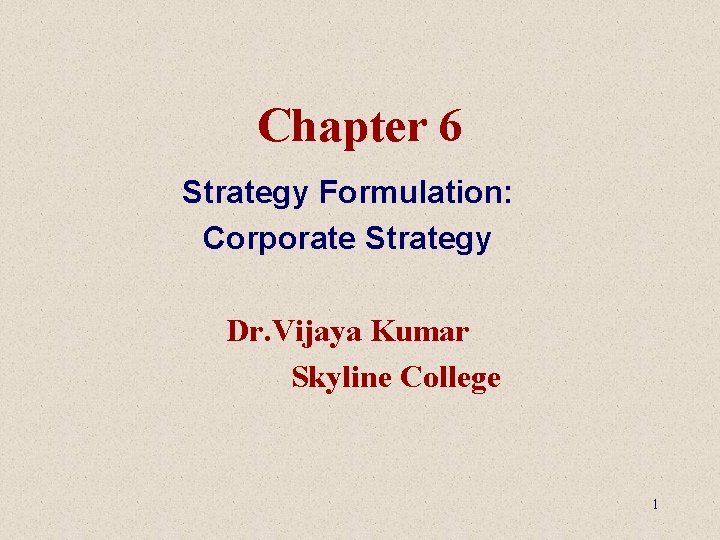 Chapter 6

Strategy Formulation:
Corporate Strategy

Dr.Vijaya Kumar
Skyline College

1